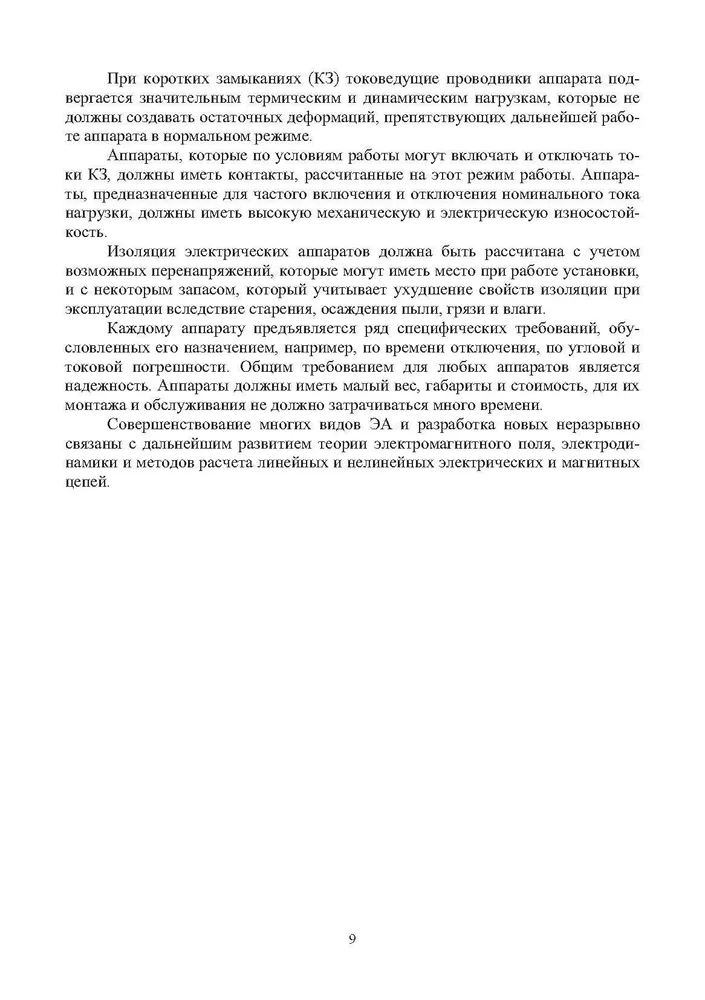 При коротких замыканиях (КЗ) токоведущие проводники аппарата подвергается значительным термическим и динамическим нагрузкам, которые не должны создавать остаточных деформаций, препятствующих дальнейшей работе аппарата в нормальном режиме.

Аппараты, которые по условиям работы могут включать и отключать токи КЗ, должны иметь контакты, рассчитанные на этот режим работы. Аппараты, предназначенные для частого включения и отключения номинального тока нагрузки, должны иметь высокую механическую и электрическую износостойкость.

Изоляция электрических аппаратов должна быть рассчитана с учетом возможных перенапряжений, которые могут иметь место при работе установки, и с некоторым запасом, который учитывает ухудшение свойств изоляции при эксплуатации вследствие старения, осаждения пыли, грязи и влаги.

Каждому аппарату предъявляется ряд специфических требований, обусловленных его назначением, например, по времени отключения, по угловой и токовой погрешности. Общим требованием для любых аппаратов является надежность. Аппараты должны иметь малый вес, габариты и стоимость, для их монтажа и обслуживания не должно затрачиваться много времени.

Совершенствование многих видов ЭА и разработка новых неразрывно связаны с дальнейшим развитием теории электромагнитного поля, электродинамики и методов расчета линейных и нелинейных электрических и магнитных цепей.

9